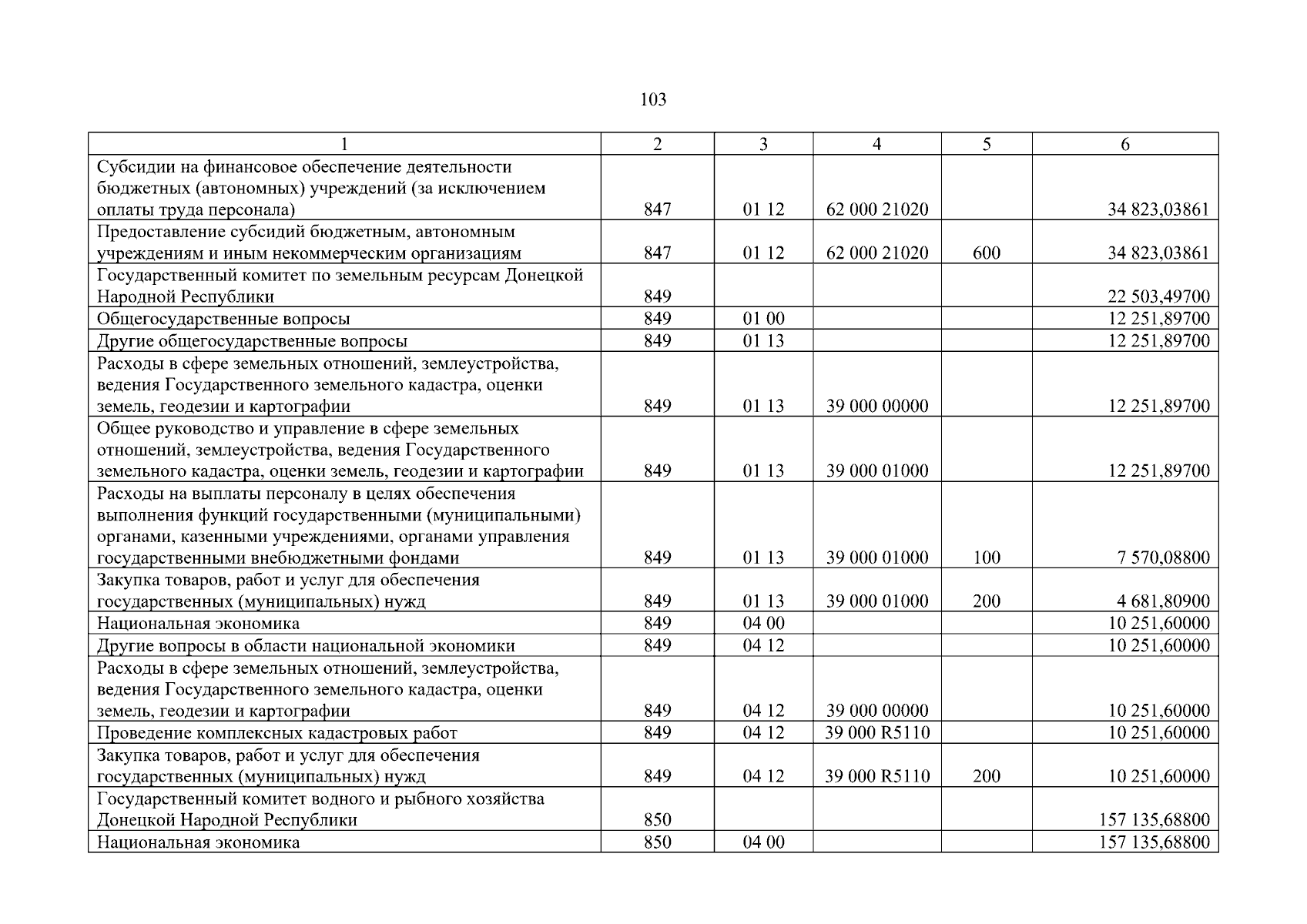 103

| 1 | 2 | 3 | 4 | 5 | 6 |
|---|---|---|---|---|---|
| Субсидии на финансовое обеспечение деятельности бюджетных (автономных) учреждений (за исключением оплаты труда персонала) | 847 | 01 12 | 62 000 21020 | | 34 823,03861 |
| Предоставление субсидий бюджетным, автономным учреждениям и иным некоммерческим организациям | 847 | 01 12 | 62 000 21020 | 600 | 34 823,03861 |
| Государственный комитет по земельным ресурсам Донецкой Народной Республики | 849 | | | | 22 503,49700 |
| Общегосударственные вопросы | 849 | 01 00 | | | 12 251,89700 |
| Другие общегосударственные вопросы | 849 | 01 13 | | | 12 251,89700 |
| Расходы в сфере земельных отношений, землеустройства, ведения Государственного земельного кадастра, оценки земель, геодезии и картографии | 849 | 01 13 | 39 000 00000 | | 12 251,89700 |
| Общее руководство и управление в сфере земельных отношений, землеустройства, ведения Государственного земельного кадастра, оценки земель, геодезии и картографии | 849 | 01 13 | 39 000 01000 | | 12 251,89700 |
| Расходы на выплаты персоналу в целях обеспечения выполнения функций государственными (муниципальными) органами, казенными учреждениями, органами управления государственными внебюджетными фондами | 849 | 01 13 | 39 000 01000 | 100 | 7 570,08800 |
| Закупка товаров, работ и услуг для обеспечения государственных (муниципальных) нужд | 849 | 01 13 | 39 000 01000 | 200 | 4 681,80900 |
| Национальная экономика | 849 | 04 00 | | | 10 251,60000 |
| Другие вопросы в области национальной экономики | 849 | 04 12 | | | 10 251,60000 |
| Расходы в сфере земельных отношений, землеустройства, ведения Государственного земельного кадастра, оценки земель, геодезии и картографии | 849 | 04 12 | 39 000 00000 | | 10 251,60000 |
| Проведение комплексных кадастровых работ | 849 | 04 12 | 39 000 R5110 | | 10 251,60000 |
| Закупка товаров, работ и услуг для обеспечения государственных (муниципальных) нужд | 849 | 04 12 | 39 000 R5110 | 200 | 10 251,60000 |
| Государственный комитет водного и рыбного хозяйства Донецкой Народной Республики | 850 | | | | 157 135,68800 |
| Национальная экономика | 850 | 04 00 | | | 157 135,68800 |